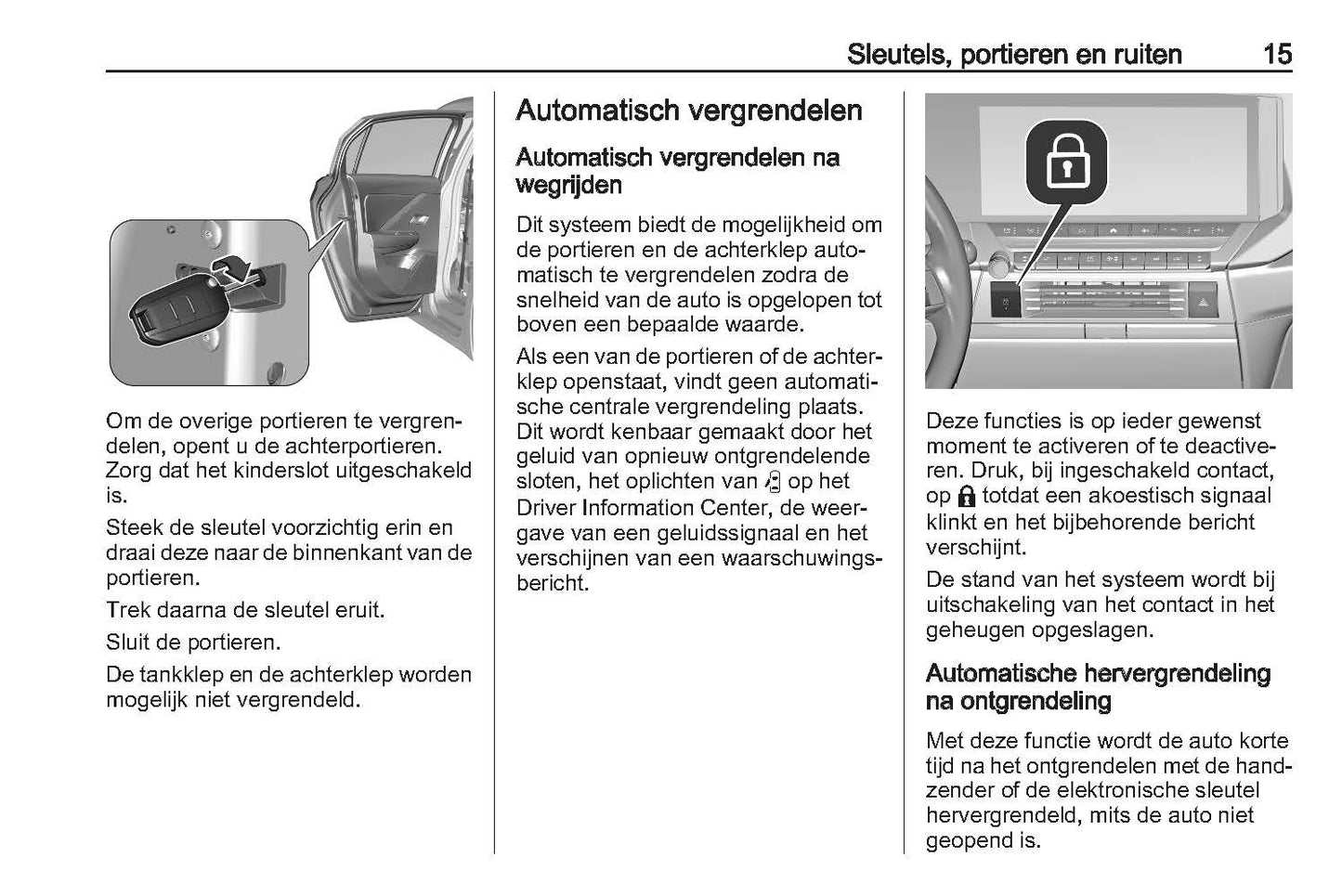 Sleutels, portieren en ruiten 15

Om de overige portieren te vergrendelen, opent u de achterportieren. Zorg dat het kinderslot uitgeschakeld is.

Steek de sleutel voorzichtig erin en draai deze naar de binnenkant van de portieren.

Trek daarna de sleutel eruit.

Sluit de portieren.

De tankklep en de achterklep worden mogelijk niet vergrendeld.

Automatisch vergrendelen

Automatisch vergrendelen na wegrijden

Dit systeem biedt de mogelijkheid om de portieren en de achterklep automatisch te vergrendelen zodra de snelheid van de auto is opgelopen tot boven een bepaalde waarde.

Als een van de portieren of de achterklep openstaat, vindt geen automatische centrale vergrendeling plaats. Dit wordt kenbaar gemaakt door het geluid van opnieuw ontgrendelende sloten, het oplichten van op het Driver Information Center, de weergave van een geluidssignaal en het verschijnen van een waarschuwingsbericht.

Deze functies is op ieder gewenst moment te activeren of te deactiveren. Druk, bij ingeschakeld contact, op totdat een akoestisch signaal klinkt en het bijbehorende bericht verschijnt.

De stand van het systeem wordt bij uitschakeling van het contact in het geheugen opgeslagen.

Automatische hervergrendeling na ontgrendeling

Met deze functie wordt de auto korte tijd na het ontgrendelen met de handzender of de elektronische sleutel hervergrendeld, mits de auto niet geopend is.